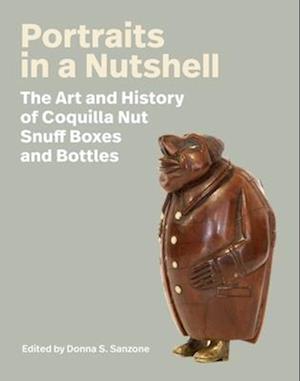 Portraits in a Nutshell

The Art and History of Coquilla Nut Snuff Boxes and Bottles

Edited by Donna S. Sanzone